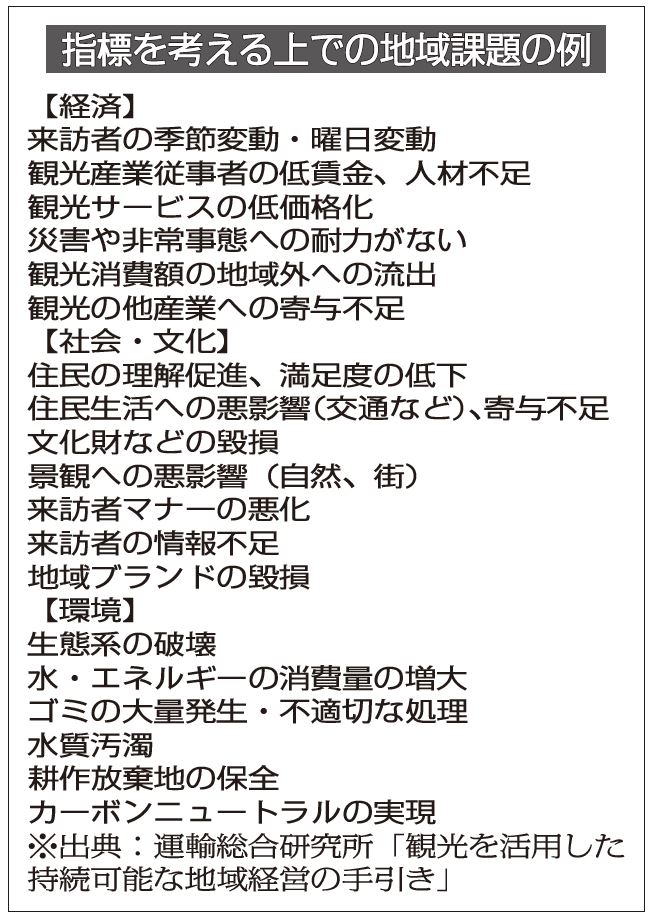 指標を考える上での地域課題の例

【経済】
来訪者の季節変動・曜日変動
観光産業従事者の低賃金、人材不足
観光サービスの低価格化
災害や非常事態への耐力がない
観光消費額の地域外への流出
観光の他産業への寄与不足
【社会・文化】
住民の理解促進、満足度の低下
住民生活への悪影響（交通など）、寄与不足
文化財などの毀損
景観への悪影響（自然、街）
来訪者マナーの悪化
来訪者の情報不足
地域ブランドの毀損
【環境】
生態系の破壊
水・エネルギーの消費量の増大
ゴミの大量発生・不適切な処理
水質汚濁
耕作放棄地の保全
カーボンニュートラルの実現
※出典：運輸総合研究所「観光を活用した持続可能な地域経営の手引き」